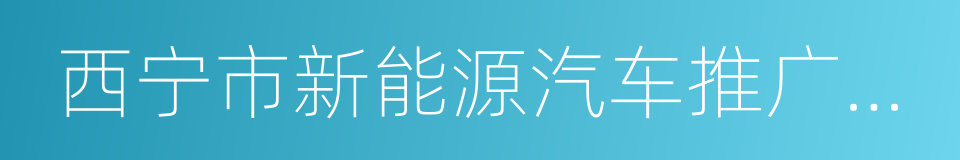 西宁市新能源汽车推广...